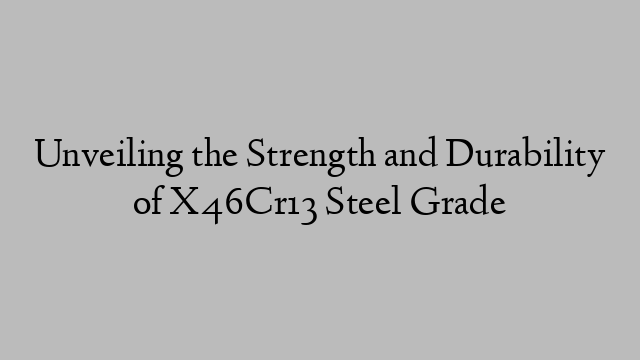 Unveiling the Strength and Durability of X46Cr13 Steel Grade